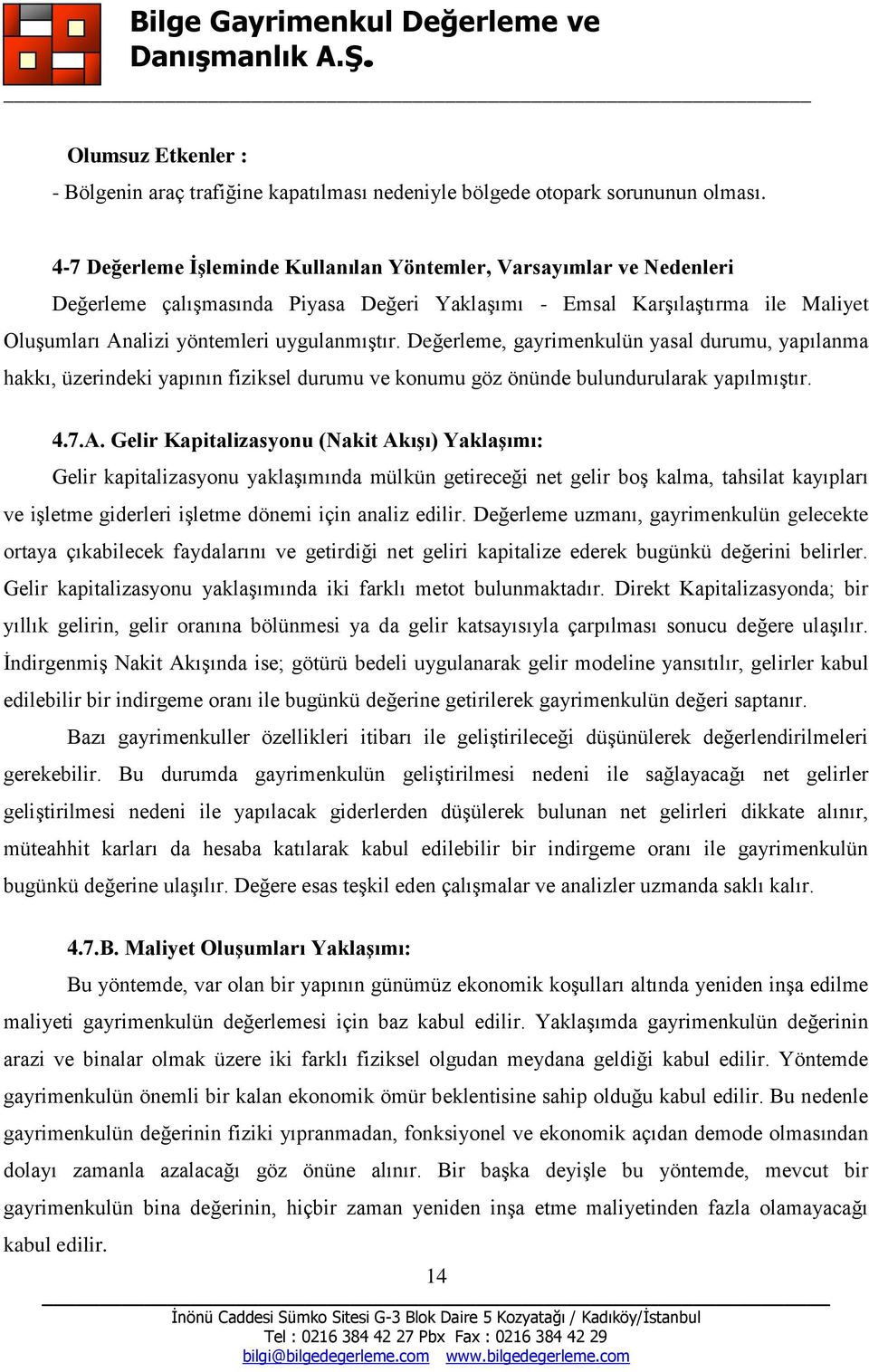 Bilge Gayrimenkul Değerleme ve Danışmanlık A.Ş.

Olumsuz Etkenler :

- Bölgenin araç trafiğine kapatılması nedeniyle bölgede otopark sorununun olması.

4-7 Değerleme İşleminde Kullanılan Yöntemler, Varsayımlar ve Nedenleri

Değerleme çalışmasında Piyasa Değeri Yaklaşımı - Emsal Karşılaştırma ile Maliyet Oluşumları Analizi yöntemleri uygulanmıştır. Değerleme, gayrimenkulün yasal durumu, yapılanma hakkı, üzerindeki yapının fiziksel durumu ve konumu göz önünde bulundurularak yapılmıştır.

4.7.A. Gelir Kapitalizasyonu (Nakit Akışı) Yaklaşımı:

Gelir kapitalizasyonu yaklaşımında mülkün getireceği net gelir boş kalma, tahsilat kayıpları ve işletme giderleri işletme dönemi için analiz edilir. Değerleme uzmanı, gayrimenkulün gelecekte ortaya çıkabilecek faydalarını ve getirdiği net geliri kapitalize ederek bugünkü değerini belirler. Gelir kapitalizasyonu yaklaşımında iki farklı metot bulunmaktadır. Direkt Kapitalizasyonda; bir yıllık gelirin, gelir oranına bölünmesi ya da gelir katsayısıyla çarpılması sonucu değere ulaşılır. İndirgenmiş Nakit Akışında ise; götürü bedeli uygulanarak gelir modeline yansıtılır, gelirler kabul edilebilir bir indirgeme oranı ile bugünkü değerine getirilerek gayrimenkulün değeri saptanır.

Bazı gayrimenkuller özellikleri itibarı ile geliştirileceği düşünülerek değerlendirilmeleri gerekebilir. Bu durumda gayrimenkulün geliştirilmesi nedeni ile sağlayacağı net gelirler geliştirilmesi nedeni ile yapılacak giderlerden düşülerek bulunan net gelirleri dikkate alınır, müteahhit karları da hesaba katılarak kabul edilebilir bir indirgeme oranı ile gayrimenkulün bugünkü değerine ulaşılır. Değere esas teşkil eden çalışmalar ve analizler uzmanda saklı kalır.

4.7.B. Maliyet Oluşumları Yaklaşımı:

Bu yöntemde, var olan bir yapının günümüz ekonomik koşulları altında yeniden inşa edilme maliyeti gayrimenkulün değerlemesi için baz kabul edilir. Yaklaşımda gayrimenkulün değerinin arazi ve binalar olmak üzere iki farklı fiziksel olgudan meydana geldiği kabul edilir. Yöntemde gayrimenkulün önemli bir kalan ekonomik ömür beklentisine sahip olduğu kabul edilir. Bu nedenle gayrimenkulün değerinin fiziki yıpranmadan, fonksiyonel ve ekonomik açıdan demode olmasından dolayı zamanla azalacağı göz önüne alınır. Bir başka deyişle bu yöntemde, mevcut bir gayrimenkulün bina değerinin, hiçbir zaman yeniden inşa etme maliyetinden fazla olamayacağı kabul edilir.

14

İnönü Caddesi Sümko Sitesi G-3 Blok Daire 5 Kozyatağı / Kadıköy/İstanbul
Tel : 0216 384 42 27 Pbx Fax : 0216 384 42 29
bilgi@bilgedegerleme.com www.bilgedegerleme.com